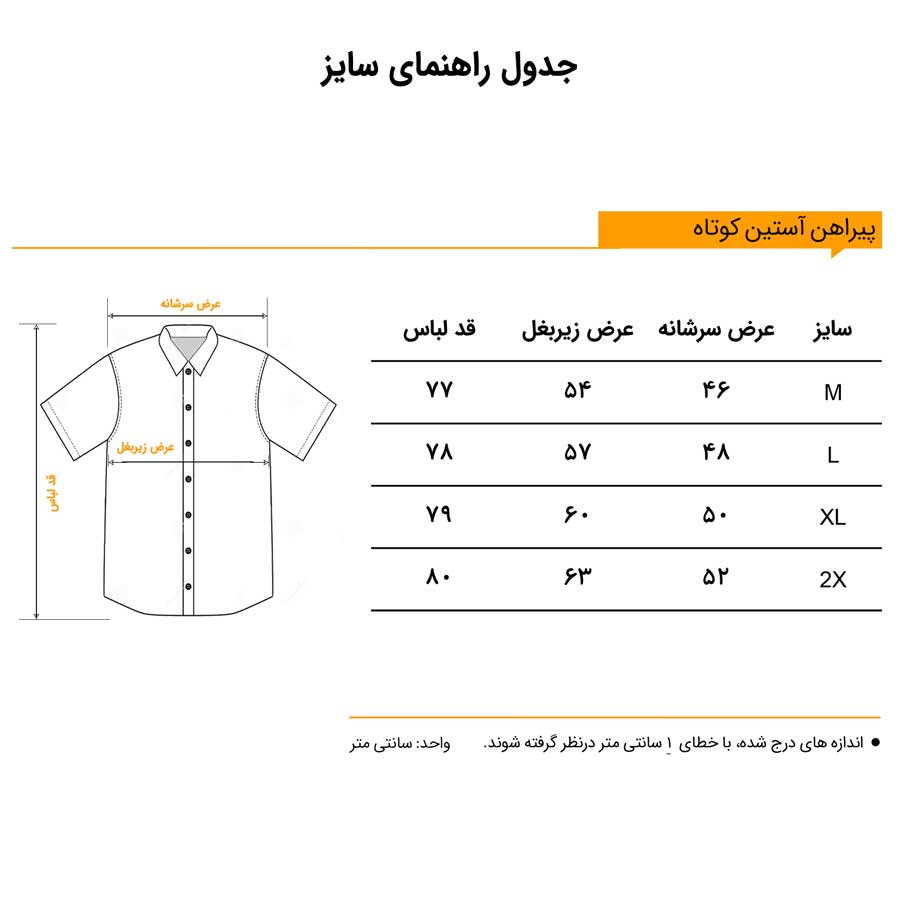 جدول راهنمای سایز

پیراهن آستین کوتاه

عرض سرشانه

عرض زیربغل

قد لباس

| سایز | عرض سرشانه | عرض زیربغل | قد لباس |
|---|---|---|---|
| M | ۴۶ | ۵۴ | ۷۷ |
| L | ۴۸ | ۵۷ | ۷۸ |
| XL | ۵۰ | ۶۰ | ۷۹ |
| 2X | ۵۲ | ۶۳ | ۸۰ |

● اندازه های درج شده، با خطای ۱ سانتی متر درنظر گرفته شوند.

واحد: سانتی متر